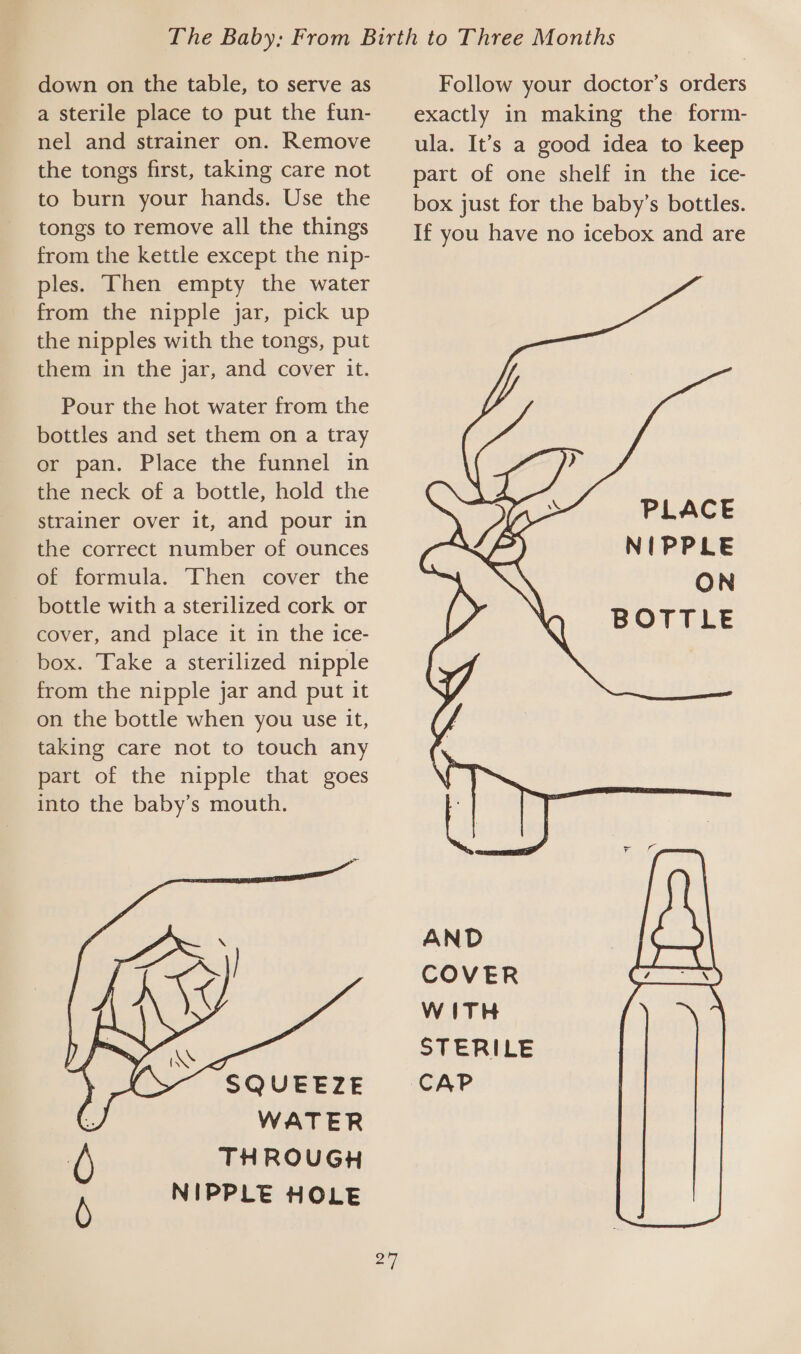 The Baby: From Birth to Three Months

down on the table, to serve as a sterile place to put the funnel and strainer on. Remove the tongs first, taking care not to burn your hands. Use the tongs to remove all the things from the kettle except the nipples. Then empty the water from the nipple jar, pick up the nipples with the tongs, put them in the jar, and cover it.

Pour the hot water from the bottles and set them on a tray or pan. Place the funnel in the neck of a bottle, hold the strainer over it, and pour in the correct number of ounces of formula. Then cover the bottle with a sterilized cork or cover, and place it in the icebox. Take a sterilized nipple from the nipple jar and put it on the bottle when you use it, taking care not to touch any part of the nipple that goes into the baby's mouth.

SQUEEZE WATER THROUGH NIPPLE HOLE

Follow your doctor's orders exactly in making the formula. It's a good idea to keep part of one shelf in the icebox just for the baby's bottles. If you have no icebox and are

PLACE NIPPLE ON BOTTLE

AND COVER WITH STERILE CAP

27